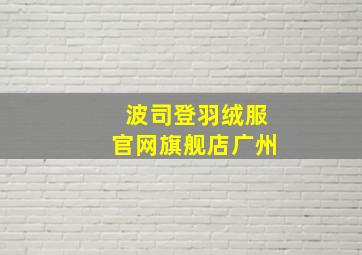 波司登羽绒服
官网旗舰店广州